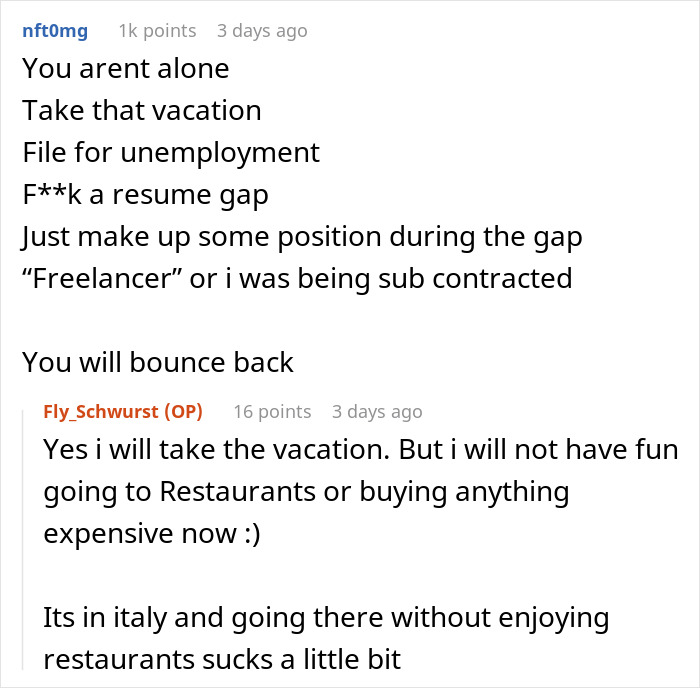 nft0mg 1k points 3 days ago
You arent alone
Take that vacation
File for unemployment
F**k a resume gap
Just make up some position during the gap
“Freelancer” or i was being sub contracted

You will bounce back

Fly_Schwurst (OP) 16 points 3 days ago
Yes i will take the vacation. But i will not have fun going to Restaurants or buying anything expensive now :)

Its in italy and going there without enjoying restaurants sucks a little bit